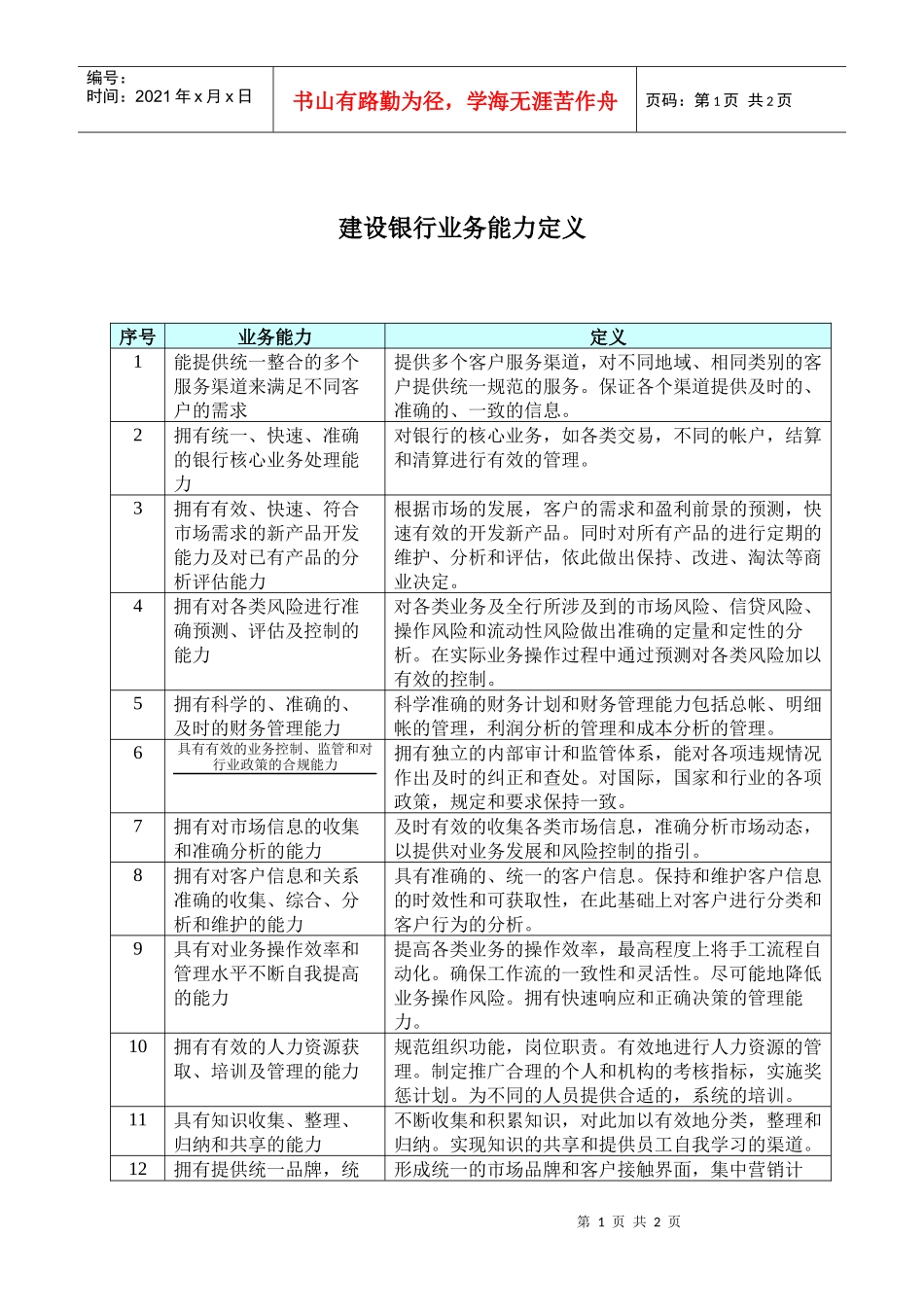 编号：
时间：2021 年 x 月 x 日

书山有路勤为径，学海无涯苦作舟

页码：第 1 页 共 2 页

建设银行业务能力定义

| 序号 | 业务能力 | 定义 |
|---|---|---|
| 1 | 能提供统一整合的多个服务渠道来满足不同客户的需求 | 提供多个客户服务渠道，对不同地域、相同类别的客户提供统一规范的服务。保证各个渠道提供及时的、准确的、一致的信息。 |
| 2 | 拥有统一、快速、准确的银行核心业务处理能力 | 对银行的核心业务，如各类交易，不同的帐户，结算和清算进行有效的管理。 |
| 3 | 拥有有效、快速、符合市场需求的新产品开发能力及对已有产品的分析评估能力 | 根据市场的发展，客户的需求和盈利前景的预测，快速有效的开发新产品。同时对所有产品的进行定期的维护、分析和评估，依此做出保持、改进、淘汰等商业决定。 |
| 4 | 拥有对各类风险进行准确预测、评估及控制的能力 | 对各类业务及全行所涉及到的市场风险、信贷风险、操作风险和流动性风险做出准确的定量和定性的分析。在实际业务操作过程中通过预测对各类风险加以有效的控制。 |
| 5 | 拥有科学的、准确的、及时的财务管理能力 | 科学准确的财务计划和财务管理能力包括总帐、明细帐的管理，利润分析的管理和成本分析的管理。 |
| 6 | 具有有效的业务控制、监管和对行业政策的合规能力 | 拥有独立的内部审计和监管体系，能对各项违规情况作出及时的纠正和查处。对国际，国家和行业的各项政策，规定和要求保持一致。 |
| 7 | 拥有对市场信息的收集和准确分析的能力 | 及时有效的收集各类市场信息，准确分析市场动态，以提供对业务发展和风险控制的指引。 |
| 8 | 拥有对客户信息和关系准确的收集、综合、分析和维护的能力 | 具有准确的、统一的客户信息。保持和维护客户信息的时效性和可获取性，在此基础上对客户进行分类和客户行为的分析。 |
| 9 | 具有对业务操作效率和管理水平不断自我提高的能力 | 提高各类业务的操作效率，最高程度上将手工流程自动化。确保工作流的一致性和灵活性。尽可能地降低业务操作风险。拥有快速响应和正确决策的管理能力。 |
| 10 | 拥有有效的人力资源获取、培训及管理的能力 | 规范组织功能，岗位职责。有效地进行人力资源的管理。制定推广合理的个人和机构的考核指标，实施奖惩计划。为不同的人员提供合适的，系统的培训。 |
| 11 | 具有知识收集、整理、归纳和共享的能力 | 不断收集和积累知识，对此加以有效地分类，整理和归纳。实现知识的共享和提供员工自我学习的渠道。 |
| 12 | 拥有提供统一品牌，统 | 形成统一的市场品牌和客户接触界面，集中营销计 |

第 1 页 共 2 页